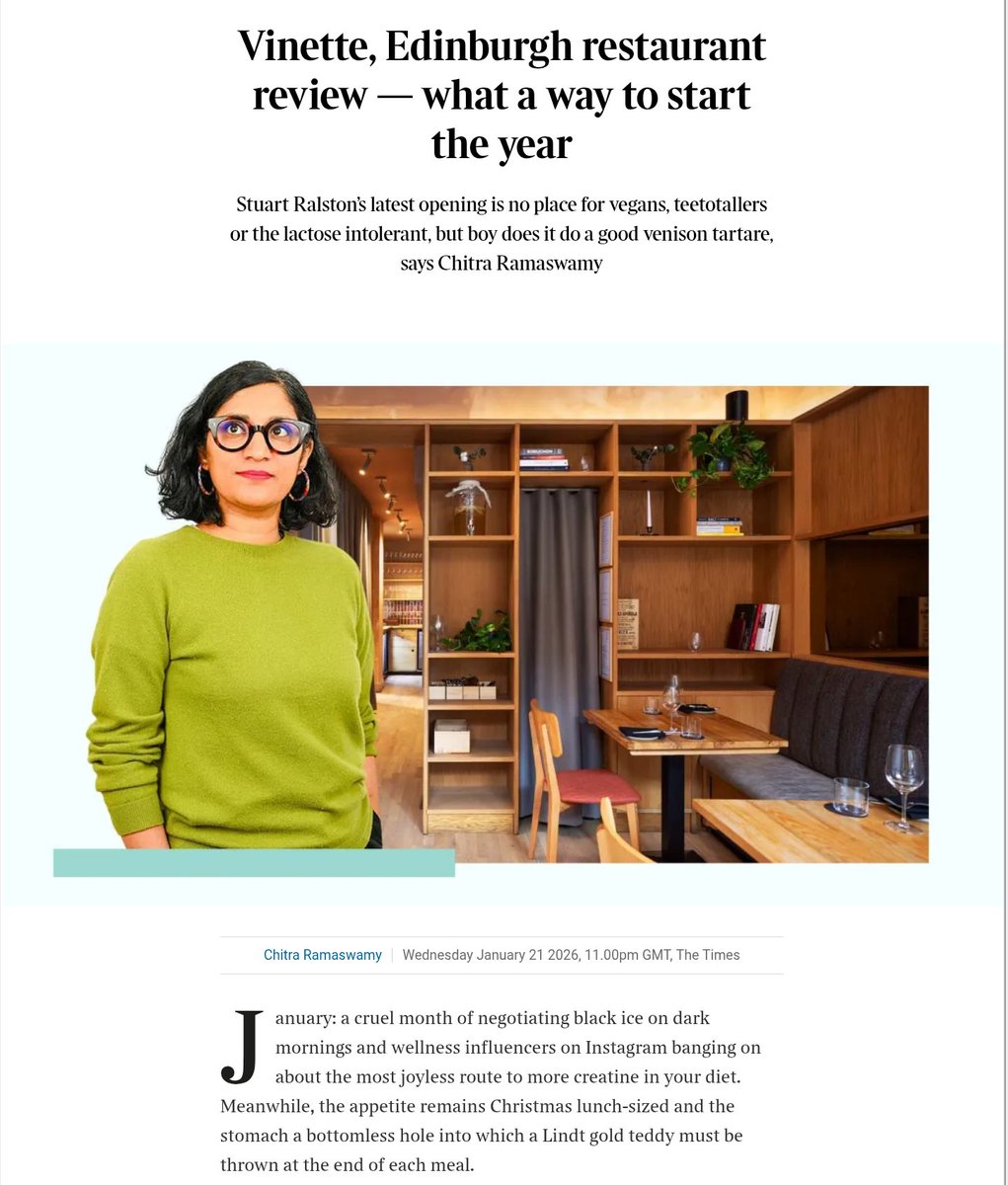 Vinette, Edinburgh restaurant review — what a way to start the year

Stuart Ralston's latest opening is no place for vegans, teetotallers or the lactose intolerant, but boy does it do a good venison tartare, says Chitra Ramaswamy

Chitra Ramaswamy | Wednesday January 21 2026, 11.00pm GMT, The Times

January: a cruel month of negotiating black ice on dark mornings and wellness influencers on Instagram banging on about the most joyless route to more creatine in your diet. Meanwhile, the appetite remains Christmas lunch-sized and the stomach a bottomless hole into which a Lindt gold teddy must be thrown at the end of each meal.